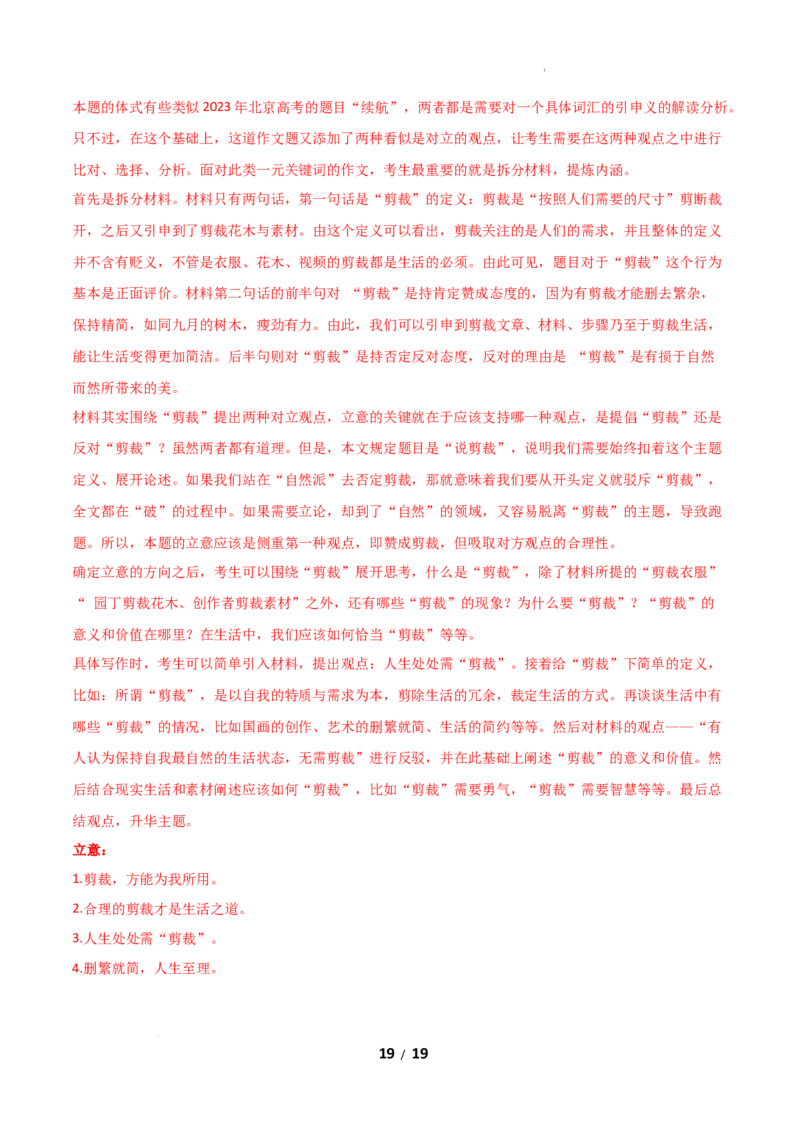 本题的体式有些类似2023年北京高考的题目“续航”，两者都是需要对一个具体词汇的引申义的解读分析。只不过，在这个基础上，这道作文题又添加了两种看似是对立的观点，让考生需要在这两种观点之中进行比对、选择、分析。面对此类一元关键词的作文，考生最重要的就是拆分材料，提炼内涵。

首先是拆分材料。材料只有两句话，第一句话是“剪裁”的定义：剪裁是“按照人们需要的尺寸”剪断裁开，之后又引申到了剪裁花木与素材。由这个定义可以看出，剪裁关注的是人们的需求，并且整体的定义并不含有贬义，不管是衣服、花木、视频的剪裁都是生活的必须。由此可见，题目对于“剪裁”这个行为基本是正面评价。材料第二句话的前半句对“剪裁”是持肯定赞成态度的，因为有剪裁才能删去繁杂，保持精简，如同九月的树木，瘦劲有力。由此，我们可以引申到剪裁文章、材料、步骤乃至于剪裁生活，能让生活变得更加简洁。后半句则对“剪裁”是持否定反对态度，反对的理由是“剪裁”是有损于自然而然所带来的美。

材料其实围绕“剪裁”提出两种对立观点，立意的关键就在于应该支持哪一种观点，是提倡“剪裁”还是反对“剪裁”？虽然两者都有道理。但是，本文规定题目是“说剪裁”，说明我们需要始终扣着这个主题定义、展开论述。如果我们站在“自然派”去否定剪裁，那就意味着我们要从开头定义就驳斥“剪裁”，全文都在“破”的过程中。如果需要立论，却到了“自然”的领域，又容易脱离“剪裁”的主题，导致跑题。所以，本题的立意应该是侧重第一种观点，即赞成剪裁，但吸取对方观点的合理性。

确定立意的方向之后，考生可以围绕“剪裁”展开思考，什么是“剪裁”，除了材料所提的“剪裁衣服”“园丁剪裁花木、创作者剪裁素材”之外，还有哪些“剪裁”的现象？为什么要“剪裁”？“剪裁”的意义和价值在哪里？在生活中，我们应该如何恰当“剪裁”等等。

具体写作时，考生可以简单引入材料，提出观点：人生处处需“剪裁”。接着给“剪裁”下简单的定义，比如：所谓“剪裁”，是以自我的特质与需求为本，剪除生活的冗余，裁定生活的方式。再谈谈生活中有哪些“剪裁”的情况，比如国画的创作、艺术的删繁就简、生活的简约等等。然后对材料的观点——“有人认为保持自我最自然的生活状态，无需剪裁”进行反驳，并在此基础上阐述“剪裁”的意义和价值。然后结合现实生活和素材阐述应该如何“剪裁”，比如“剪裁”需要勇气，“剪裁”需要智慧等等。最后总结观点，升华主题。

立意：
1.剪裁，方能为我所用。
2.合理的剪裁才是生活之道。
3.人生处处需“剪裁”。
4.删繁就简，人生至理。

19 / 19